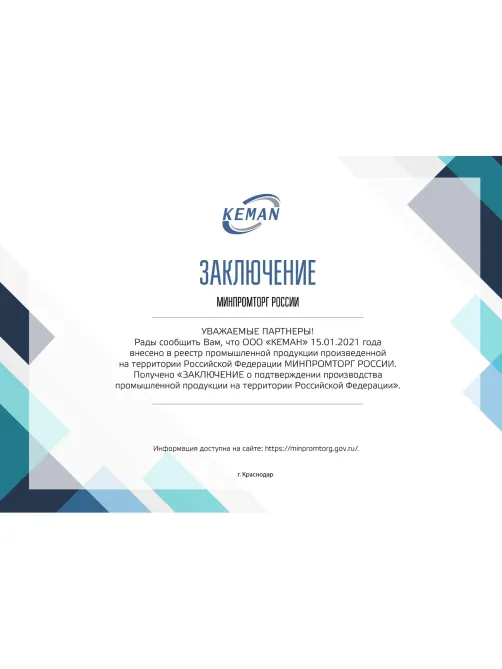 KEMAN

ЗАКЛЮЧЕНИЕ

МИНПРОМТОРГ РОССИИ

УВАЖАЕМЫЕ ПАРТНЕРЫ!
Рады сообщить Вам, что ООО «КЕМАН» 15.01.2021 года внесено в реестр промышленной продукции произведенной на территории Российской Федерации МИНПРОМТОРГ РОССИИ.
Получено «ЗАКЛЮЧЕНИЕ о подтверждении производства промышленной продукции на территории Российской Федерации».

Информация доступна на сайте: https://minpromtorg.gov.ru/.

г.Краснодар